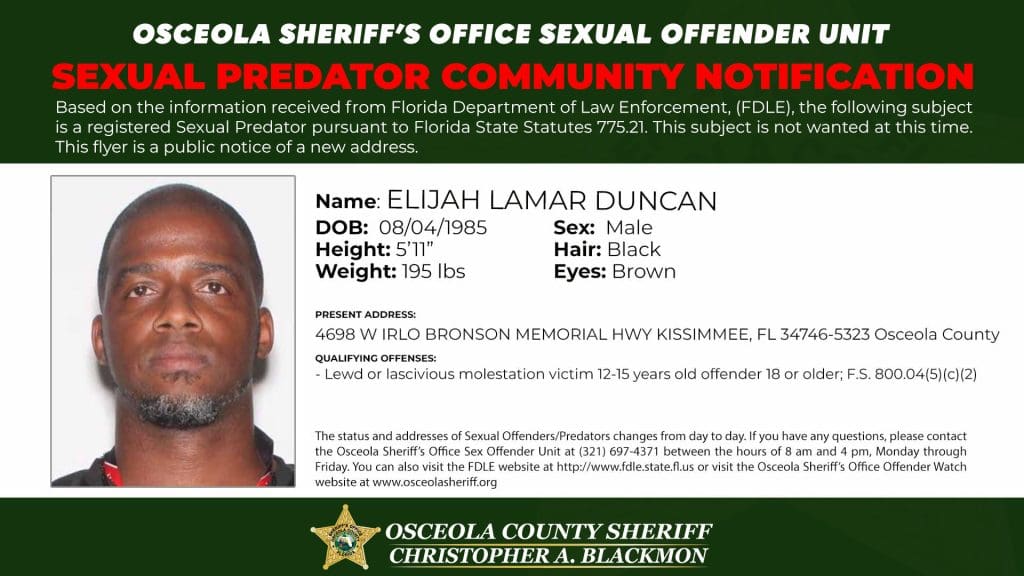 OSCEOLA SHERIFF'S OFFICE SEXUAL OFFENDER UNIT

SEXUAL PREDATOR COMMUNITY NOTIFICATION

Based on the information received from Florida Department of Law Enforcement, (FDLE), the following subject is a registered Sexual Predator pursuant to Florida State Statutes 775.21. This subject is not wanted at this time. This flyer is a public notice of a new address.

Name: ELIJAH LAMAR DUNCAN
DOB: 08/04/1985
Height: 5'11"
Weight: 195 lbs
Sex: Male
Hair: Black
Eyes: Brown

PRESENT ADDRESS:
4698 W IRLO BRONSON MEMORIAL HWY KISSIMMEE, FL 34746-5323 Osceola County

QUALIFYING OFFENSES:
- Lewd or lascivious molestation victim 12-15 years old offender 18 or older; F.S. 800.04(5)(c)(2)

The status and addresses of Sexual Offenders/Predators changes from day to day. If you have any questions, please contact the Osceola Sheriff's Office Sex Offender Unit at (321) 697-4371 between the hours of 8 am and 4 pm, Monday through Friday. You can also visit the FDLE website at http://www.fdle.state.fl.us or visit the Osceola Sheriff's Office Offender Watch website at www.osceolasheriff.org

OSCEOLA COUNTY SHERIFF
CHRISTOPHER A. BLACKMON